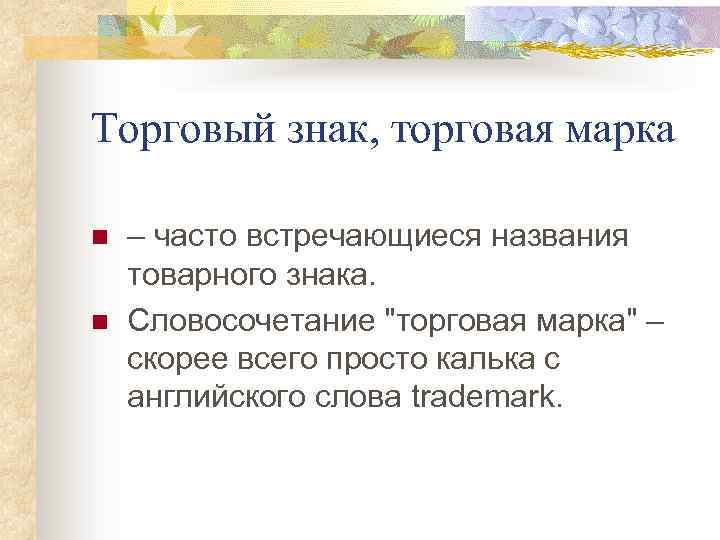 Торговый знак, торговая марка

– часто встречающиеся названия товарного знака.

Словосочетание "торговая марка" – скорее всего просто калька с английского слова trademark.